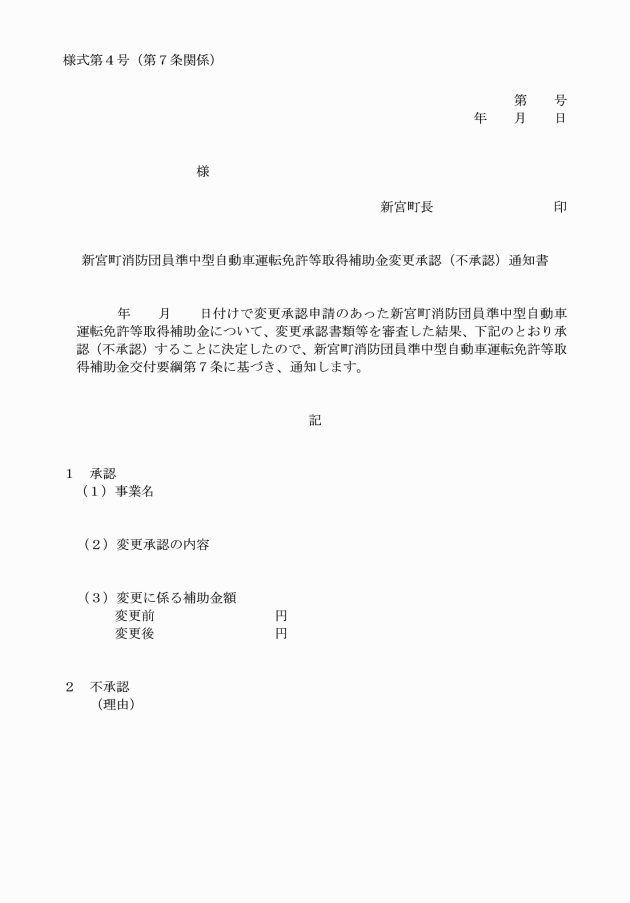 様式第４号（第７条関係）

第　　号
年　　月　　日

様

新宮町長　　　　　　　　　印

新宮町消防団員準中型自動車運転免許等取得補助金変更承認（不承認）通知書

年　　月　　日付けで変更承認申請のあった新宮町消防団員準中型自動車運転免許等取得補助金について、変更承認書類等を審査した結果、下記のとおり承認（不承認）することに決定したので、新宮町消防団員準中型自動車運転免許等取得補助金交付要綱第７条に基づき、通知します。

記

１　承認
（１）事業名

（２）変更承認の内容

（３）変更に係る補助金額
変更前　　　　　　　　円
変更後　　　　　　　　円

２　不承認
（理由）